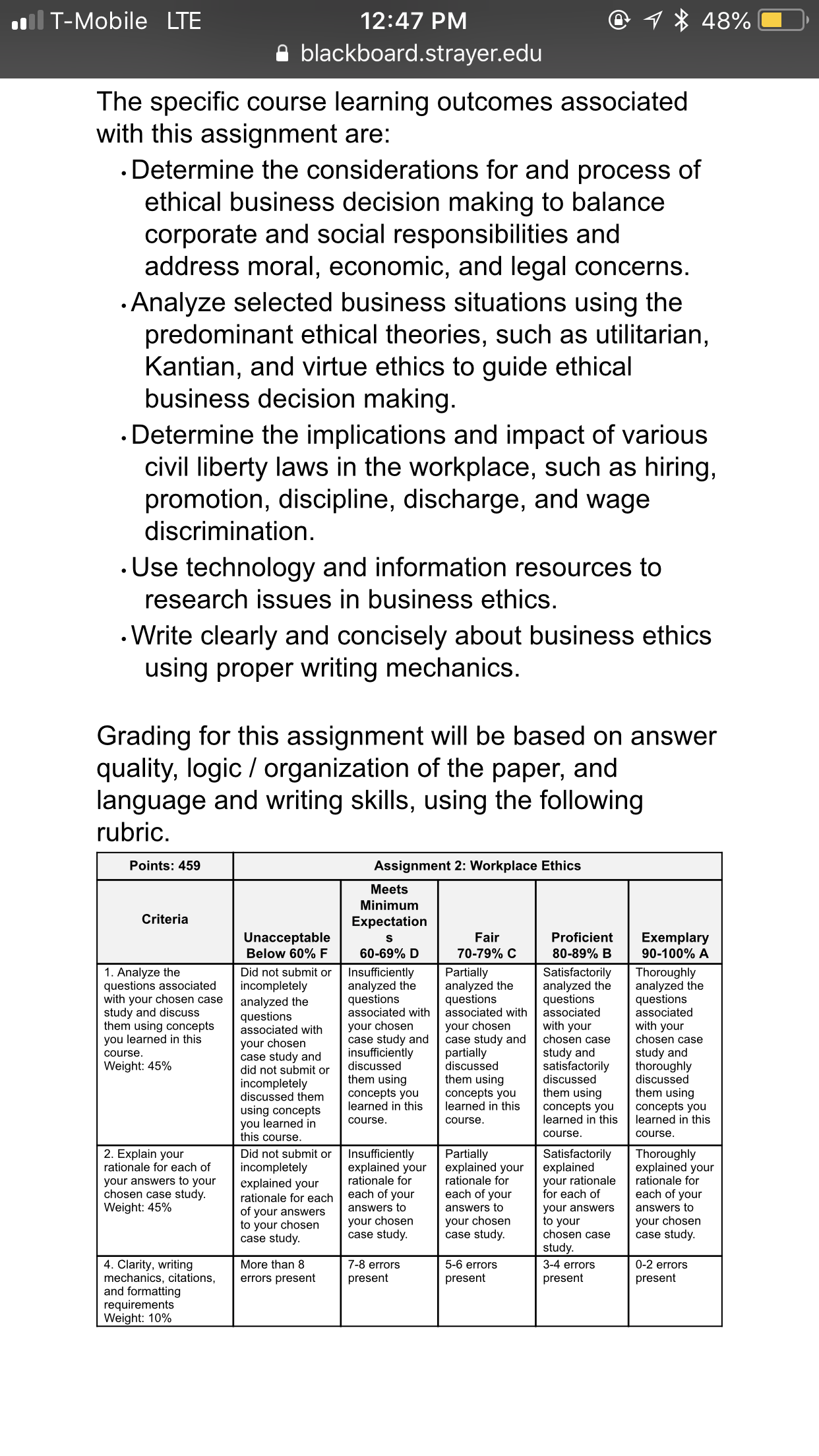 T-Mobile LTE 12:47 PM 48%
blackboard.strayer.edu

The specific course learning outcomes associated with this assignment are:

• Determine the considerations for and process of ethical business decision making to balance corporate and social responsibilities and address moral, economic, and legal concerns.
• Analyze selected business situations using the predominant ethical theories, such as utilitarian, Kantian, and virtue ethics to guide ethical business decision making.
• Determine the implications and impact of various civil liberty laws in the workplace, such as hiring, promotion, discipline, discharge, and wage discrimination.
• Use technology and information resources to research issues in business ethics.
• Write clearly and concisely about business ethics using proper writing mechanics.

Grading for this assignment will be based on answer quality, logic / organization of the paper, and language and writing skills, using the following rubric.

| Points: 459 | Assignment 2: Workplace Ethics | | | | |
|---|---|---|---|---|---|
| Criteria | Unacceptable Below 60% F | Meets Minimum Expectations 60-69% D | Fair 70-79% C | Proficient 80-89% B | Exemplary 90-100% A |
| 1. Analyze the questions associated with your chosen case study and discuss them using concepts you learned in this course. Weight: 45% | Did not submit or incompletely analyzed the questions associated with your chosen case study and did not submit or incompletely discussed them using concepts you learned in this course. | Insufficiently analyzed the questions associated with your chosen case study and insufficiently discussed them using concepts you learned in this course. | Partially analyzed the questions associated with your chosen case study and partially discussed them using concepts you learned in this course. | Satisfactorily analyzed the questions associated with your chosen case study and satisfactorily discussed them using concepts you learned in this course. | Thoroughly analyzed the questions associated with your chosen case study and thoroughly discussed them using concepts you learned in this course. |
| 2. Explain your rationale for each of your answers to your chosen case study. Weight: 45% | Did not submit or incompletely explained your rationale for each of your answers to your chosen case study. | Insufficiently explained your rationale for each of your answers to your chosen case study. | Partially explained your rationale for each of your answers to your chosen case study. | Satisfactorily explained your rationale for each of your answers to your chosen case study. | Thoroughly explained your rationale for each of your answers to your chosen case study. |
| 4. Clarity, writing mechanics, citations, and formatting requirements Weight: 10% | More than 8 errors present | 7-8 errors present | 5-6 errors present | 3-4 errors present | 0-2 errors present |